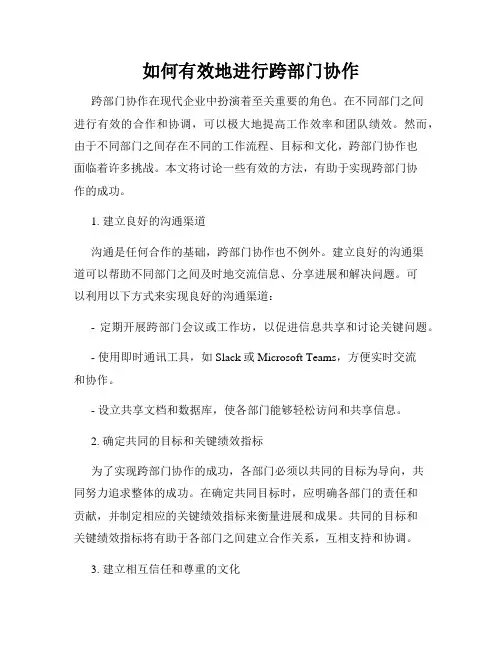 如何有效地进行跨部门协作

跨部门协作在现代企业中扮演着至关重要的角色。在不同部门之间进行有效的合作和协调，可以极大地提高工作效率和团队绩效。然而，由于不同部门之间存在不同的工作流程、目标和文化，跨部门协作也面临着许多挑战。本文将讨论一些有效的方法，有助于实现跨部门协作的成功。

1. 建立良好的沟通渠道

沟通是任何合作的基础，跨部门协作也不例外。建立良好的沟通渠道可以帮助不同部门之间及时地交流信息、分享进展和解决问题。可以利用以下方式来实现良好的沟通渠道：

- 定期开展跨部门会议或工作坊，以促进信息共享和讨论关键问题。

- 使用即时通讯工具，如 Slack 或 Microsoft Teams，方便实时交流和协作。

- 设立共享文档和数据库，使各部门能够轻松访问和共享信息。

2. 确定共同的目标和关键绩效指标

为了实现跨部门协作的成功，各部门必须以共同的目标为导向，共同努力追求整体的成功。在确定共同目标时，应明确各部门的责任和贡献，并制定相应的关键绩效指标来衡量进展和成果。共同的目标和关键绩效指标将有助于各部门之间建立合作关系，互相支持和协调。

3. 建立相互信任和尊重的文化